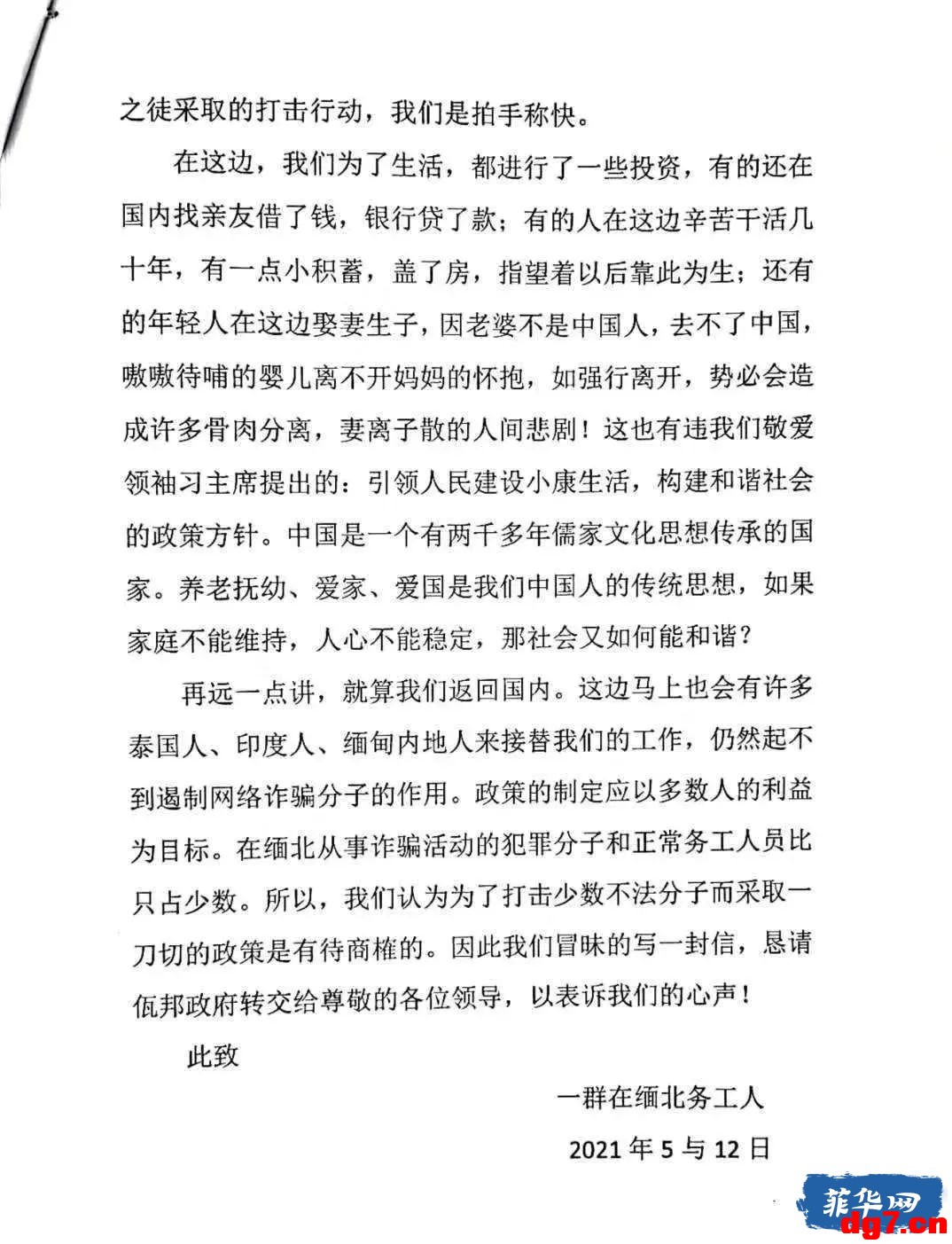 之徒采取的打击行动，我们是拍手称快。

在这边，我们为了生活，都进行了一些投资，有的还在国内找亲友借了钱，银行贷了款；有的人在这边辛苦干活几十年，有一点小积蓄，盖了房，指望着以后靠此为生；还有的年轻人在这边娶妻生子，因老婆不是中国人，去不了中国，嗷嗷待哺的婴儿离不开妈妈的怀抱，如强行离开，势必会造成许多骨肉分离，妻离子散的人间悲剧！这也有违我们敬爱领袖习主席提出的：引领人民建设小康生活，构建和谐社会的政策方针。中国是一个有两千多年儒家文化思想传承的国家。养老抚幼、爱家、爱国是我们中国人的传统思想，如果家庭不能维持，人心不能稳定，那社会又如何能和谐？

再远一点讲，就算我们返回国内。这边马上也会有许多泰国人、印度人、缅甸内地人来接替我们的工作，仍然起不到遏制网络诈骗分子的作用。政策的制定应以多数人的利益为目标。在缅北从事诈骗活动的犯罪分子和正常务工人员比只占少数。所以，我们认为为了打击少数不法分子而采取一刀切的政策是有待商榷的。因此我们冒昧的写一封信，恳请佤邦政府转交给尊敬的各位领导，以表诉我们的心声！

此致

一群在缅北务工人

2021年5与12日

菲华网
dg7.cn